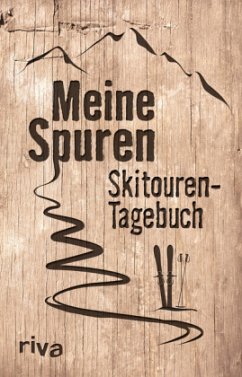 Meine Spuren

Skitouren-Tagebuch

riva